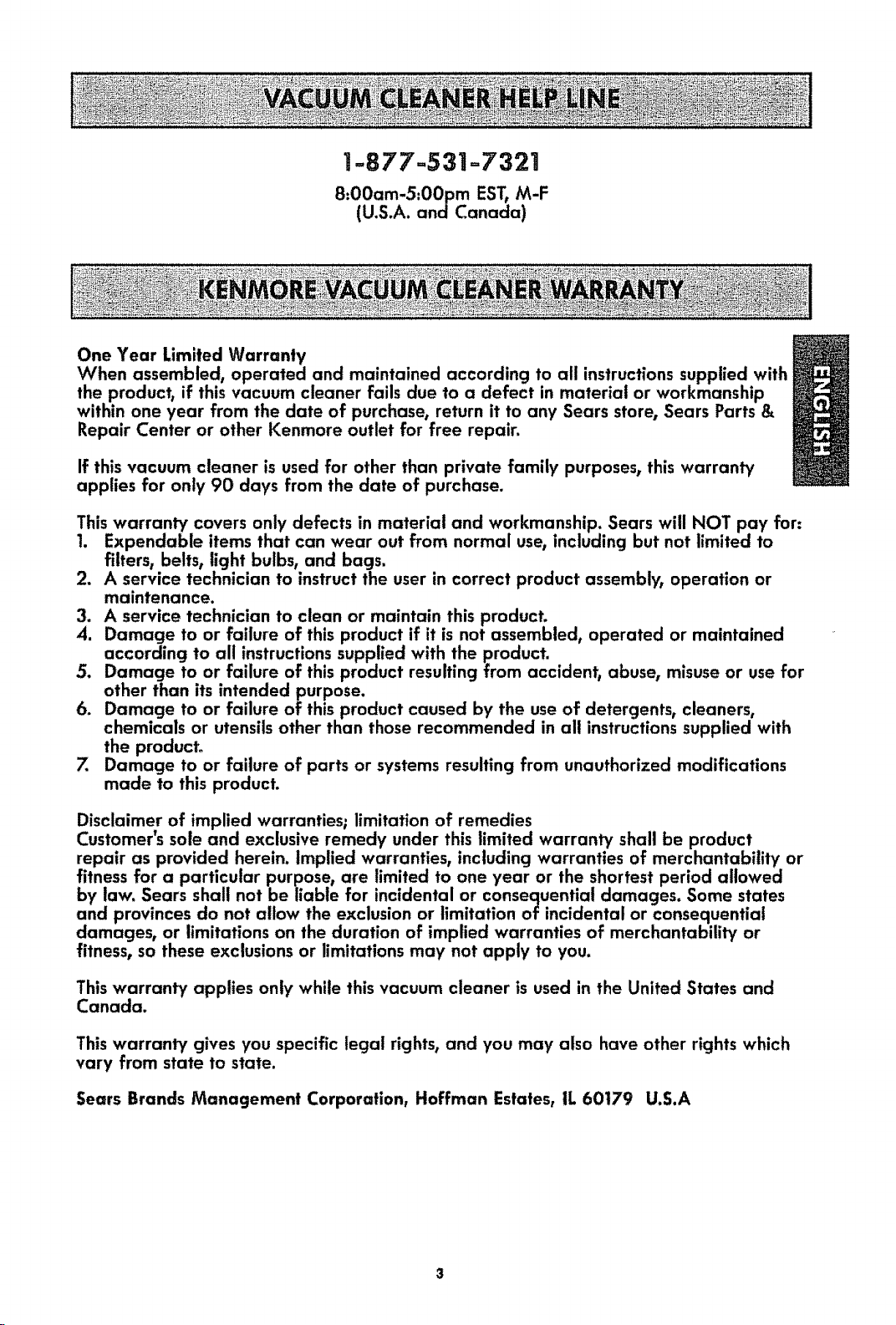 VACUUM CLEANER HELP LINE

1-877-531-7321
8:00am-5:00pm EST, M-F
(U.S.A. and Canada)

KENMORE VACUUM CLEANER WARRANTY

ENGLISH

One Year Limited Warranty
When assembled, operated and maintained according to all instructions supplied with the product, if this vacuum cleaner fails due to a defect in material or workmanship within one year from the date of purchase, return it to any Sears store, Sears Parts & Repair Center or other Kenmore outlet for free repair.

If this vacuum cleaner is used for other than private family purposes, this warranty applies for only 90 days from the date of purchase.

This warranty covers only defects in material and workmanship. Sears will NOT pay for:
1. Expendable items that can wear out from normal use, including but not limited to filters, belts, light bulbs, and bags.
2. A service technician to instruct the user in correct product assembly, operation or maintenance.
3. A service technician to clean or maintain this product.
4. Damage to or failure of this product if it is not assembled, operated or maintained according to all instructions supplied with the product.
5. Damage to or failure of this product resulting from accident, abuse, misuse or use for other than its intended purpose.
6. Damage to or failure of this product caused by the use of detergents, cleaners, chemicals or utensils other than those recommended in all instructions supplied with the product.
7. Damage to or failure of parts or systems resulting from unauthorized modifications made to this product.

Disclaimer of implied warranties; limitation of remedies
Customer's sole and exclusive remedy under this limited warranty shall be product repair as provided herein. Implied warranties, including warranties of merchantability or fitness for a particular purpose, are limited to one year or the shortest period allowed by law. Sears shall not be liable for incidental or consequential damages. Some states and provinces do not allow the exclusion or limitation of incidental or consequential damages, or limitations on the duration of implied warranties of merchantability or fitness, so these exclusions or limitations may not apply to you.

This warranty applies only while this vacuum cleaner is used in the United States and Canada.

This warranty gives you specific legal rights, and you may also have other rights which vary from state to state.

Sears Brands Management Corporation, Hoffman Estates, IL 60179 U.S.A

3